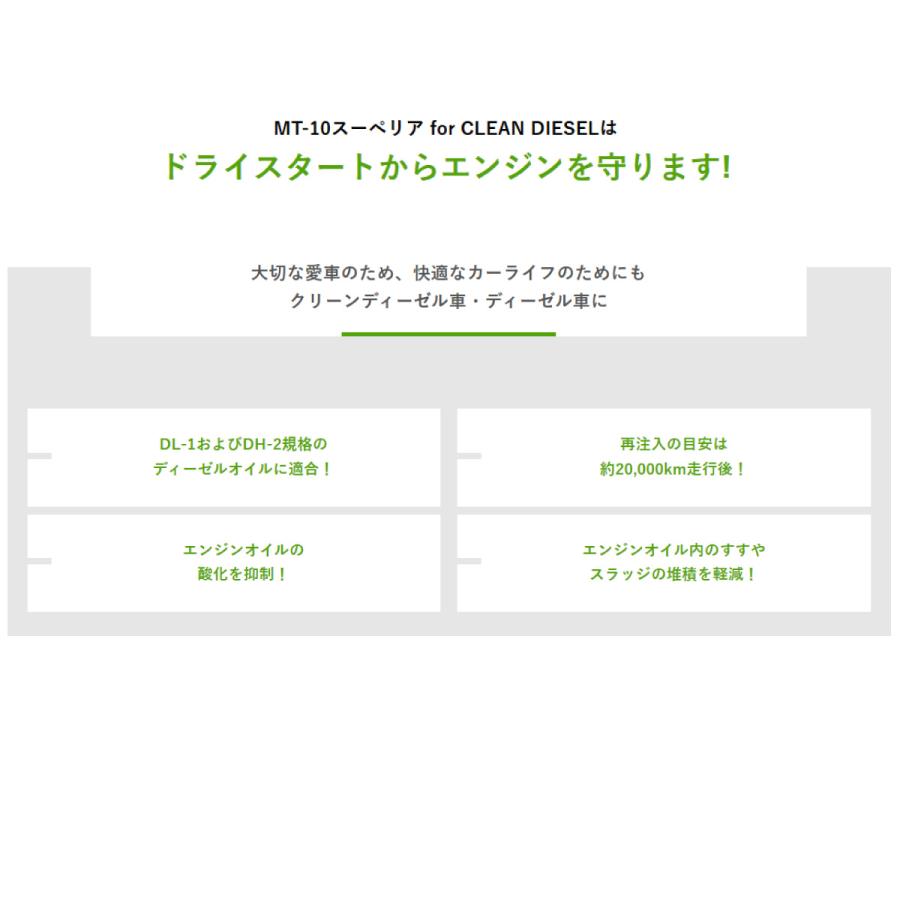 MT-10スーペリア for CLEAN DIESELは
ドライスタートからエンジンを守ります!

大切な愛車のため、快適なカーライフのためにも
クリーンディーゼル車・ディーゼル車に

DL-1およびDH-2規格の
ディーゼルオイルに適合！

再注入の目安は
約20,000km走行後！

エンジンオイルの
酸化を抑制！

エンジンオイル内のすすや
スラッジの堆積を軽減！